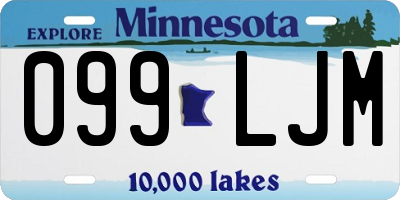 EXPLORE Minnesota

099 LJM

10,000 lakes